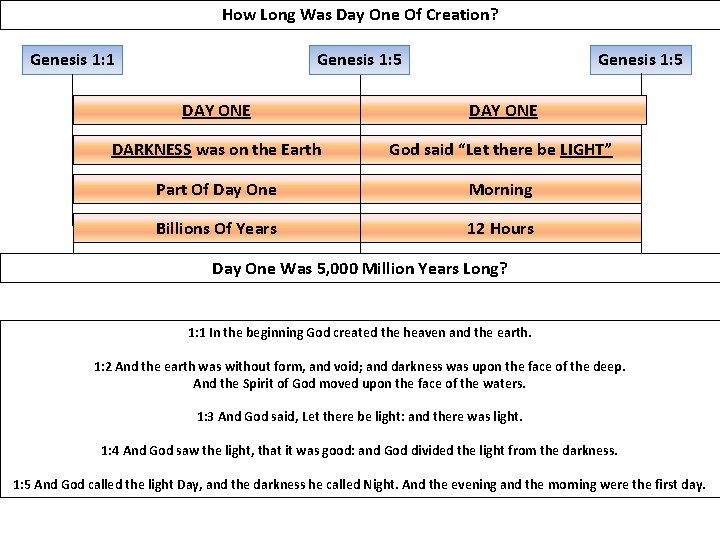 How Long Was Day One Of Creation?

Genesis 1:1

Genesis 1:5

Genesis 1:5

| DAY ONE | DAY ONE |
|---|---|
| DARKNESS was on the Earth | God said "Let there be LIGHT" |
| Part Of Day One | Morning |
| Billions Of Years | 12 Hours |

Day One Was 5,000 Million Years Long?

1:1 In the beginning God created the heaven and the earth.

1:2 And the earth was without form, and void; and darkness was upon the face of the deep. And the Spirit of God moved upon the face of the waters.

1:3 And God said, Let there be light: and there was light.

1:4 And God saw the light, that it was good: and God divided the light from the darkness.

1:5 And God called the light Day, and the darkness he called Night. And the evening and the morning were the first day.